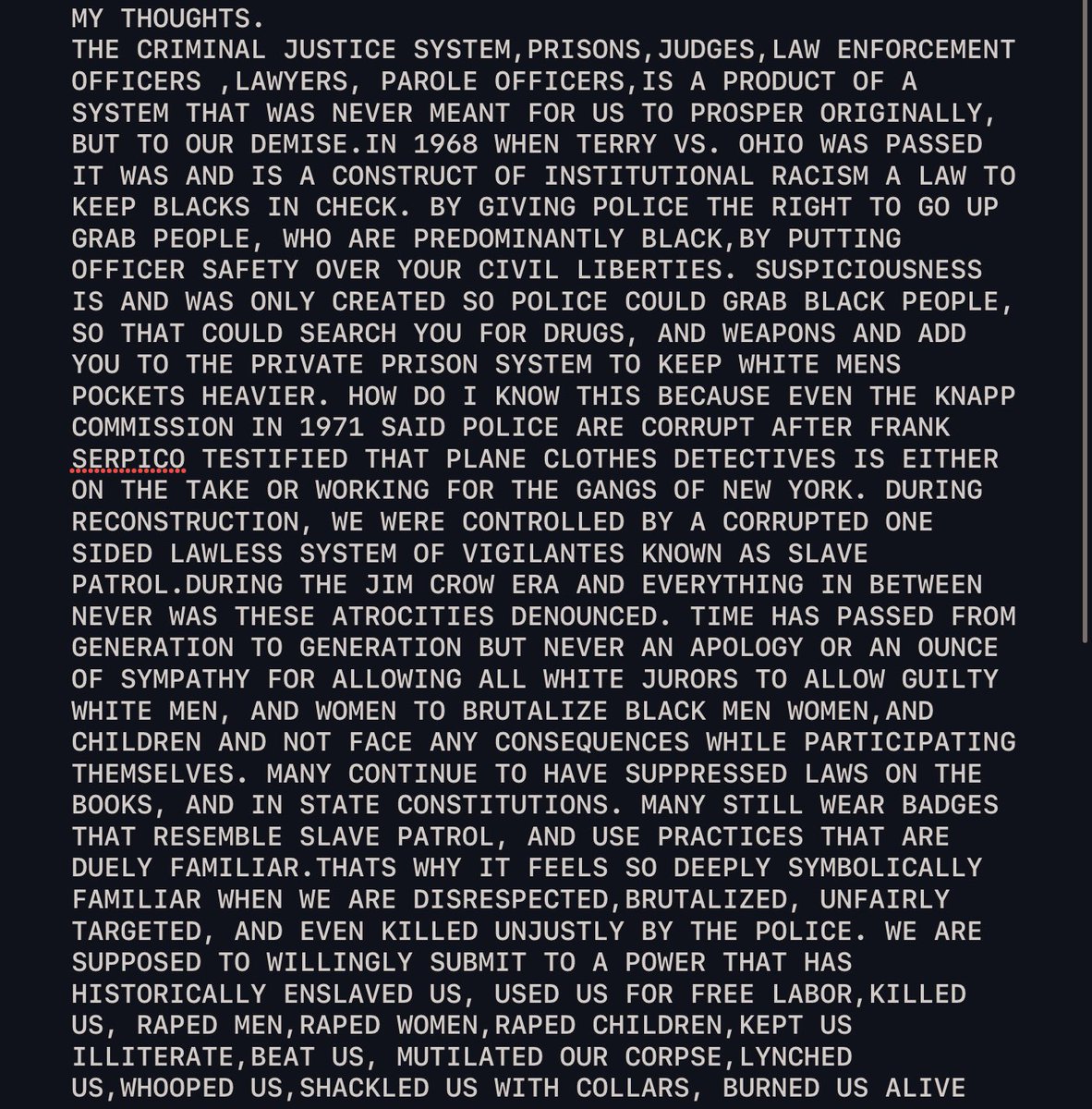 MY THOUGHTS.
THE CRIMINAL JUSTICE SYSTEM,PRISONS,JUDGES,LAW ENFORCEMENT OFFICERS ,LAWYERS, PAROLE OFFICERS,IS A PRODUCT OF A SYSTEM THAT WAS NEVER MEANT FOR US TO PROSPER ORIGINALLY, BUT TO OUR DEMISE.IN 1968 WHEN TERRY VS. OHIO WAS PASSED IT WAS AND IS A CONSTRUCT OF INSTITUTIONAL RACISM A LAW TO KEEP BLACKS IN CHECK. BY GIVING POLICE THE RIGHT TO GO UP GRAB PEOPLE, WHO ARE PREDOMINANTLY BLACK,BY PUTTING OFFICER SAFETY OVER YOUR CIVIL LIBERTIES. SUSPICIOUSNESS IS AND WAS ONLY CREATED SO POLICE COULD GRAB BLACK PEOPLE, SO THAT COULD SEARCH YOU FOR DRUGS, AND WEAPONS AND ADD YOU TO THE PRIVATE PRISON SYSTEM TO KEEP WHITE MENS POCKETS HEAVIER. HOW DO I KNOW THIS BECAUSE EVEN THE KNAPP COMMISSION IN 1971 SAID POLICE ARE CORRUPT AFTER FRANK SERPICO TESTIFIED THAT PLANE CLOTHES DETECTIVES IS EITHER ON THE TAKE OR WORKING FOR THE GANGS OF NEW YORK. DURING RECONSTRUCTION, WE WERE CONTROLLED BY A CORRUPTED ONE SIDED LAWLESS SYSTEM OF VIGILANTES KNOWN AS SLAVE PATROL.DURING THE JIM CROW ERA AND EVERYTHING IN BETWEEN NEVER WAS THESE ATROCITIES DENOUNCED. TIME HAS PASSED FROM GENERATION TO GENERATION BUT NEVER AN APOLOGY OR AN OUNCE OF SYMPATHY FOR ALLOWING ALL WHITE JURORS TO ALLOW GUILTY WHITE MEN, AND WOMEN TO BRUTALIZE BLACK MEN WOMEN,AND CHILDREN AND NOT FACE ANY CONSEQUENCES WHILE PARTICIPATING THEMSELVES. MANY CONTINUE TO HAVE SUPPRESSED LAWS ON THE BOOKS, AND IN STATE CONSTITUTIONS. MANY STILL WEAR BADGES THAT RESEMBLE SLAVE PATROL, AND USE PRACTICES THAT ARE DUELY FAMILIAR.THATS WHY IT FEELS SO DEEPLY SYMBOLICALLY FAMILIAR WHEN WE ARE DISRESPECTED,BRUTALIZED, UNFAIRLY TARGETED, AND EVEN KILLED UNJUSTLY BY THE POLICE. WE ARE SUPPOSED TO WILLINGLY SUBMIT TO A POWER THAT HAS HISTORICALLY ENSLAVED US, USED US FOR FREE LABOR,KILLED US, RAPED MEN,RAPED WOMEN,RAPED CHILDREN,KEPT US ILLITERATE,BEAT US, MUTILATED OUR CORPSE,LYNCHED US,WHOOPED US,SHACKLED US WITH COLLARS, BURNED US ALIVE